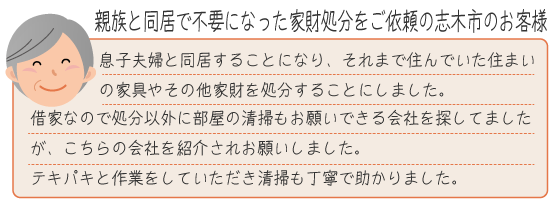 親族と同居で不要になった家財処分をご依頼の志木市のお客様

息子夫婦と同居することになり、それまで住んでいた住まいの家具やその他家財を処分することにしました。
借家なので処分以外に部屋の清掃もお願いできる会社を探してましたが、こちらの会社を紹介されお願いしました。
テキパキと作業をしていただき清掃も丁寧で助かりました。